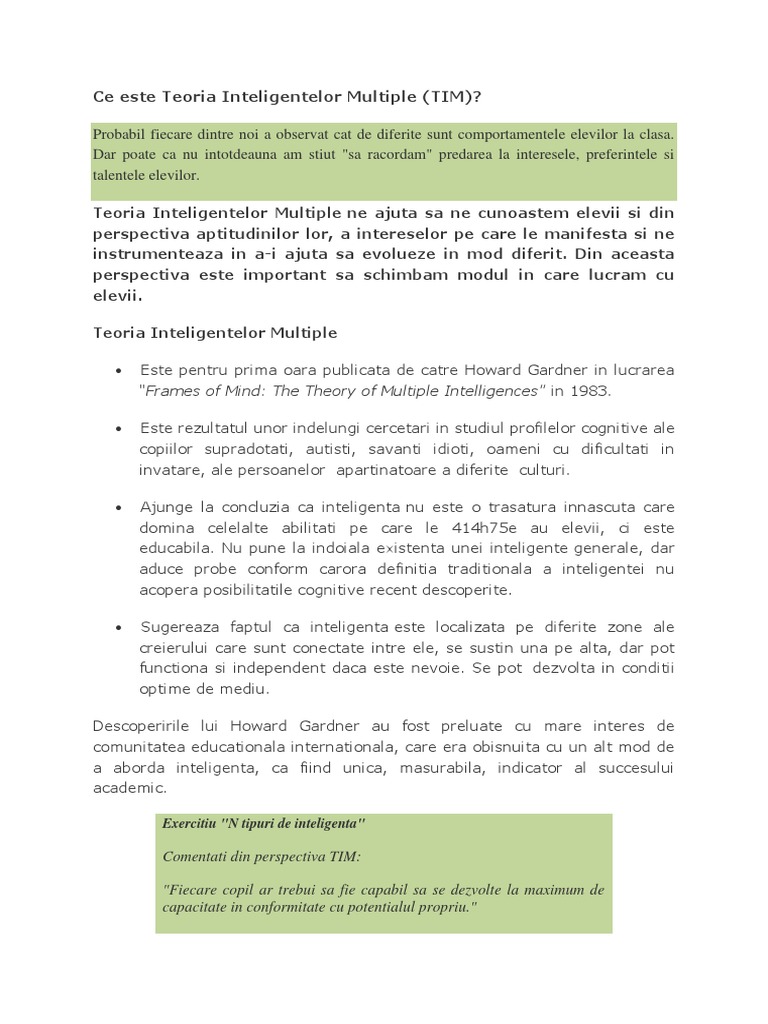 Ce este Teoria Inteligentelor Multiple (TIM)?

Probabil fiecare dintre noi a observat cat de diferite sunt comportamentele elevilor la clasa. Dar poate ca nu intotdeauna am stiut "sa racordam" predarea la interesele, preferintele si talentele elevilor.

Teoria Inteligentelor Multiple ne ajuta sa ne cunoastem elevii si din perspectiva aptitudinilor lor, a intereselor pe care le manifesta si ne instrumenteaza in a-i ajuta sa evolueze in mod diferit. Din aceasta perspectiva este important sa schimbam modul in care lucram cu elevii.

Teoria Inteligentelor Multiple

• Este pentru prima oara publicata de catre Howard Gardner in lucrarea "Frames of Mind: The Theory of Multiple Intelligences" in 1983.

• Este rezultatul unor indelungi cercetari in studiul profilelor cognitive ale copiilor supradotati, autisti, savanti idioti, oameni cu dificultati in invatare, ale persoanelor apartinatoare a diferite culturi.

• Ajunge la concluzia ca inteligenta nu este o trasatura innascuta care domina celelalte abilitati pe care le 414h75e au elevii, ci este educabila. Nu pune la indoiala existenta unei inteligente generale, dar aduce probe conform carora definitia traditionala a inteligentei nu acopera posibilitatile cognitive recent descoperite.

• Sugereaza faptul ca inteligenta este localizata pe diferite zone ale creierului care sunt conectate intre ele, se sustin una pe alta, dar pot functiona si independent daca este nevoie. Se pot dezvolta in conditii optime de mediu.

Descoperirile lui Howard Gardner au fost preluate cu mare interes de comunitatea educationala internationala, care era obisnuita cu un alt mod de a aborda inteligenta, ca fiind unica, masurabila, indicator al succesului academic.

Exercitiu "N tipuri de inteligenta"

Comentati din perspectiva TIM:

"Fiecare copil ar trebui sa fie capabil sa se dezvolte la maximum de capacitate in conformitate cu potentialul propriu."